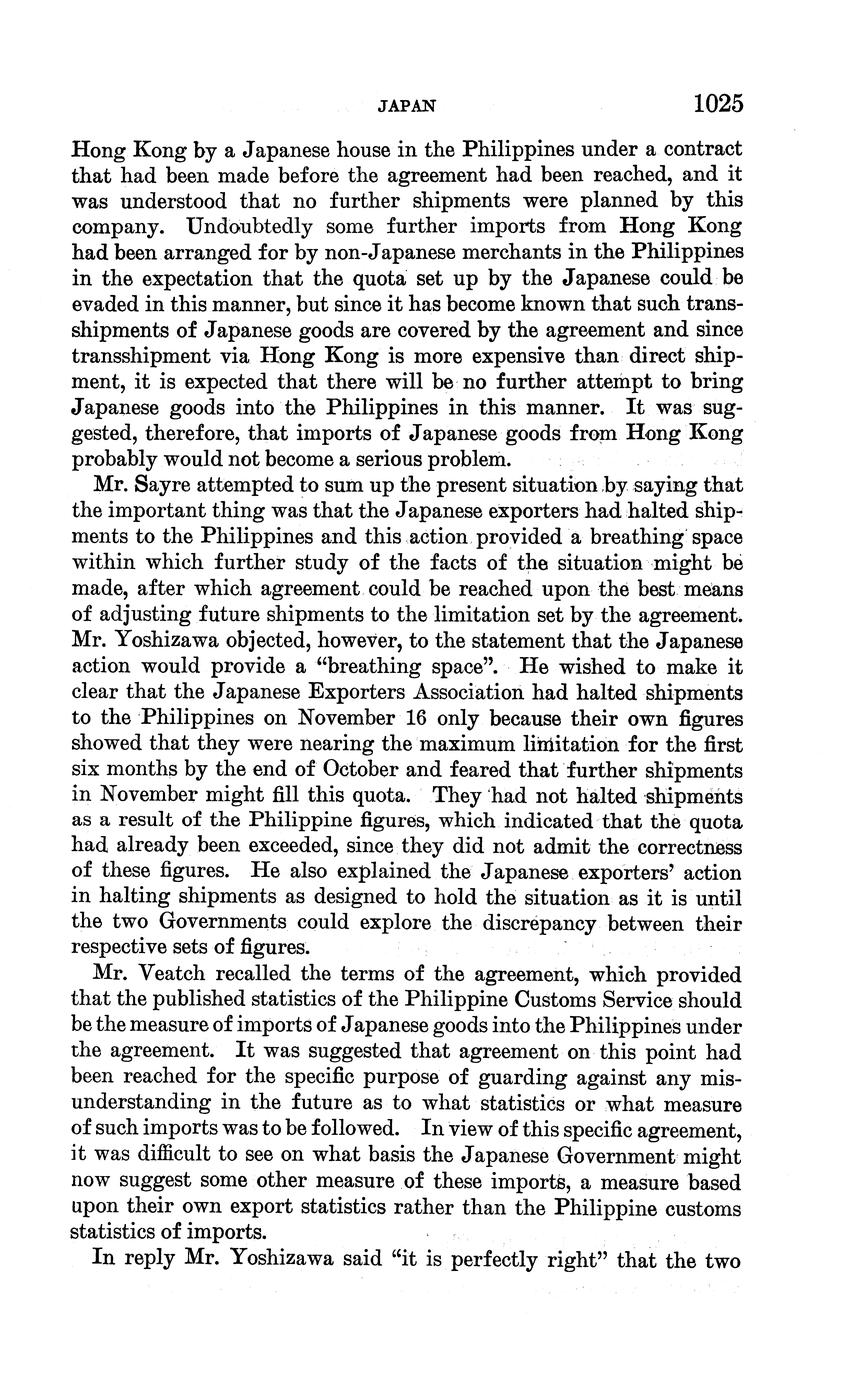 JAPAN 1025

Hong Kong by a Japanese house in the Philippines under a contract that had been made before the agreement had been reached, and it was understood that no further shipments were planned by this company. Undoubtedly some further imports from Hong Kong had been arranged for by non-Japanese merchants in the Philippines in the expectation that the quota set up by the Japanese could be evaded in this manner, but since it has become known that such transshipments of Japanese goods are covered by the agreement and since transshipment via Hong Kong is more expensive than direct shipment, it is expected that there will be no further attempt to bring Japanese goods into the Philippines in this manner. It was suggested, therefore, that imports of Japanese goods from Hong Kong probably would not become a serious problem.

Mr. Sayre attempted to sum up the present situation by saying that the important thing was that the Japanese exporters had halted shipments to the Philippines and this action provided a breathing space within which further study of the facts of the situation might be made, after which agreement could be reached upon the best means of adjusting future shipments to the limitation set by the agreement. Mr. Yoshizawa objected, however, to the statement that the Japanese action would provide a "breathing space". He wished to make it clear that the Japanese Exporters Association had halted shipments to the Philippines on November 16 only because their own figures showed that they were nearing the maximum limitation for the first six months by the end of October and feared that further shipments in November might fill this quota. They had not halted shipments as a result of the Philippine figures, which indicated that the quota had already been exceeded, since they did not admit the correctness of these figures. He also explained the Japanese exporters' action in halting shipments as designed to hold the situation as it is until the two Governments could explore the discrepancy between their respective sets of figures.

Mr. Veatch recalled the terms of the agreement, which provided that the published statistics of the Philippine Customs Service should be the measure of imports of Japanese goods into the Philippines under the agreement. It was suggested that agreement on this point had been reached for the specific purpose of guarding against any misunderstanding in the future as to what statistics or what measure of such imports was to be followed. In view of this specific agreement, it was difficult to see on what basis the Japanese Government might now suggest some other measure of these imports, a measure based upon their own export statistics rather than the Philippine customs statistics of imports.

In reply Mr. Yoshizawa said "it is perfectly right" that the two